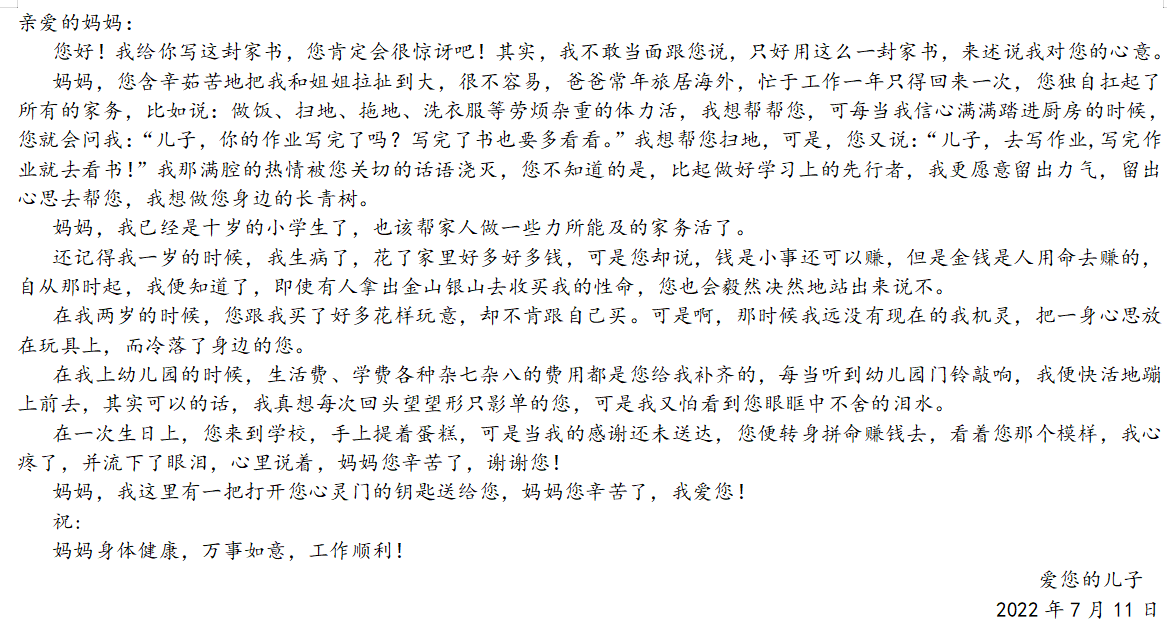 亲爱的妈妈：

您好！我给你写这封家书，您肯定会很惊讶吧！其实，我不敢当面跟您说，只好用这么一封家书，来述说我对您的心意。

妈妈，您含辛茹苦地把我和姐姐拉扯到大，很不容易，爸爸常年旅居海外，忙于工作一年只得回来一次，您独自扛起了所有的家务，比如说：做饭、扫地、拖地、洗衣服等劳烦杂重的体力活，我想帮帮您，可每当我信心满满踏进厨房的时候，您就会问我：“儿子，你的作业写完了吗？写完了书也要多看看。”我想帮您扫地，可是，您又说：“儿子，去写作业，写完作业就去看书！”我那满腔的热情被您关切的话语浇灭，您不知道的是，比起做好学习上的先行者，我更愿意留出力气，留出心思去帮您，我想做您身边的长青树。

妈妈，我已经是十岁的小学生了，也该帮家人做一些力所能及的家务活了。

还记得我一岁的时候，我生病了，花了家里好多好多钱，可是您却说，钱是小事还可以赚，但是金钱是人用命去赚的，自从那时起，我便知道了，即使有人拿出金山银山去收买我的性命，您也会毅然决然地站出来说不。

在我两岁的时候，您跟我买了好多花样玩意，却不肯跟自己买。可是啊，那时候我远没有现在的我机灵，把一身心思放在玩具上，而冷落了身边的您。

在我上幼儿园的时候，生活费、学费各种杂七杂八的费用都是您给我补齐的，每当听到幼儿园门铃敲响，我便快活地蹦上前去，其实可以的话，我真想每次回头望望形只影单的您，可是我又怕看到您眼眶中不舍的泪水。

在一次生日上，您来到学校，手上提着蛋糕，可是当我的感谢还未送达，您便转身拼命赚钱去，看着您那个模样，我心疼了，并流下了眼泪，心里说着，妈妈您辛苦了，谢谢您！

妈妈，我这里有一把打开您心灵门的钥匙送给您，妈妈您辛苦了，我爱您！

祝：

妈妈身体健康，万事如意，工作顺利！

爱您的儿子

2022年7月11日